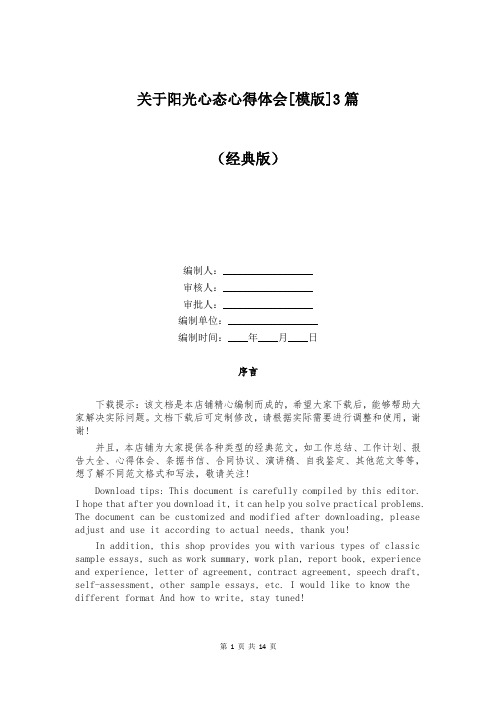 关于阳光心态心得体会[模版]3篇

（经典版）

编制人：________________

审核人：________________

审批人：________________

编制单位：________________

编制时间：____年____月____日

序言

下载提示：该文档是本店铺精心编制而成的，希望大家下载后，能够帮助大家解决实际问题。文档下载后可定制修改，请根据实际需要进行调整和使用，谢谢！

并且，本店铺为大家提供各种类型的经典范文，如工作总结、工作计划、报告大全、心得体会、条据书信、合同协议、演讲稿、自我鉴定、其他范文等等，想了解不同范文格式和写法，敬请关注！

Download tips: This document is carefully compiled by this editor. I hope that after you download it, it can help you solve practical problems. The document can be customized and modified after downloading, please adjust and use it according to actual needs, thank you!

In addition, this shop provides you with various types of classic sample essays, such as work summary, work plan, report book, experience and experience, letter of agreement, contract agreement, speech draft, self-assessment, other sample essays, etc. I would like to know the different format And how to write, stay tuned!

第 1 页 共 14 页